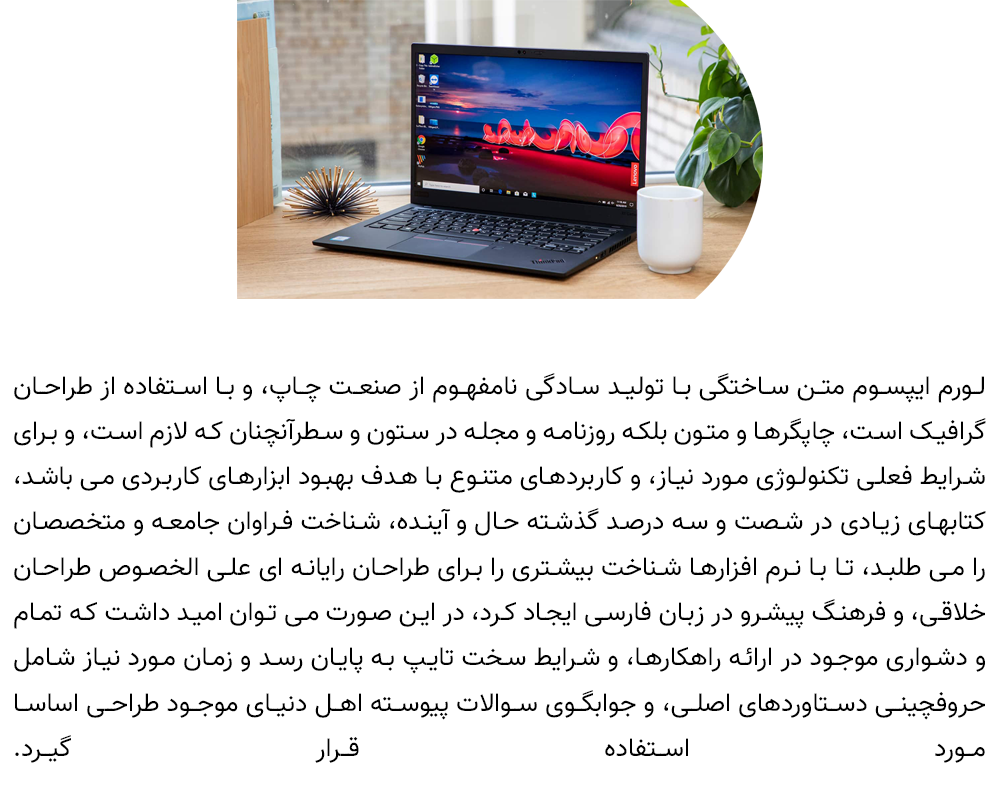 لورم ایپسوم متن ساختگی با تولید سادگی نامفهوم از صنعت چاپ، و با استفاده از طراحان گرافیک است، چاپگرها و متون بلکه روزنامه و مجله در ستون و سطرآنچنان که لازم است، و برای شرایط فعلی تکنولوژی مورد نیاز، و کاربردهای متنوع با هدف بهبود ابزارهای کاربردی می باشد، کتابهای زیادی در شصت و سه درصد گذشته حال و آینده، شناخت فراوان جامعه و متخصصان را می طلبد، تا با نرم افزارها شناخت بیشتری را برای طراحان رایانه ای علی الخصوص طراحان خلاقی، و فرهنگ پیشرو در زبان فارسی ایجاد کرد، در این صورت می توان امید داشت که تمام و دشواری موجود در ارائه راهکارها، و شرایط سخت تایپ به پایان رسد و زمان مورد نیاز شامل حروفچینی دستاوردهای اصلی، و جوابگوی سوالات پیوسته اهل دنیای موجود طراحی اساسا مورد استفاده قرار گیرد.